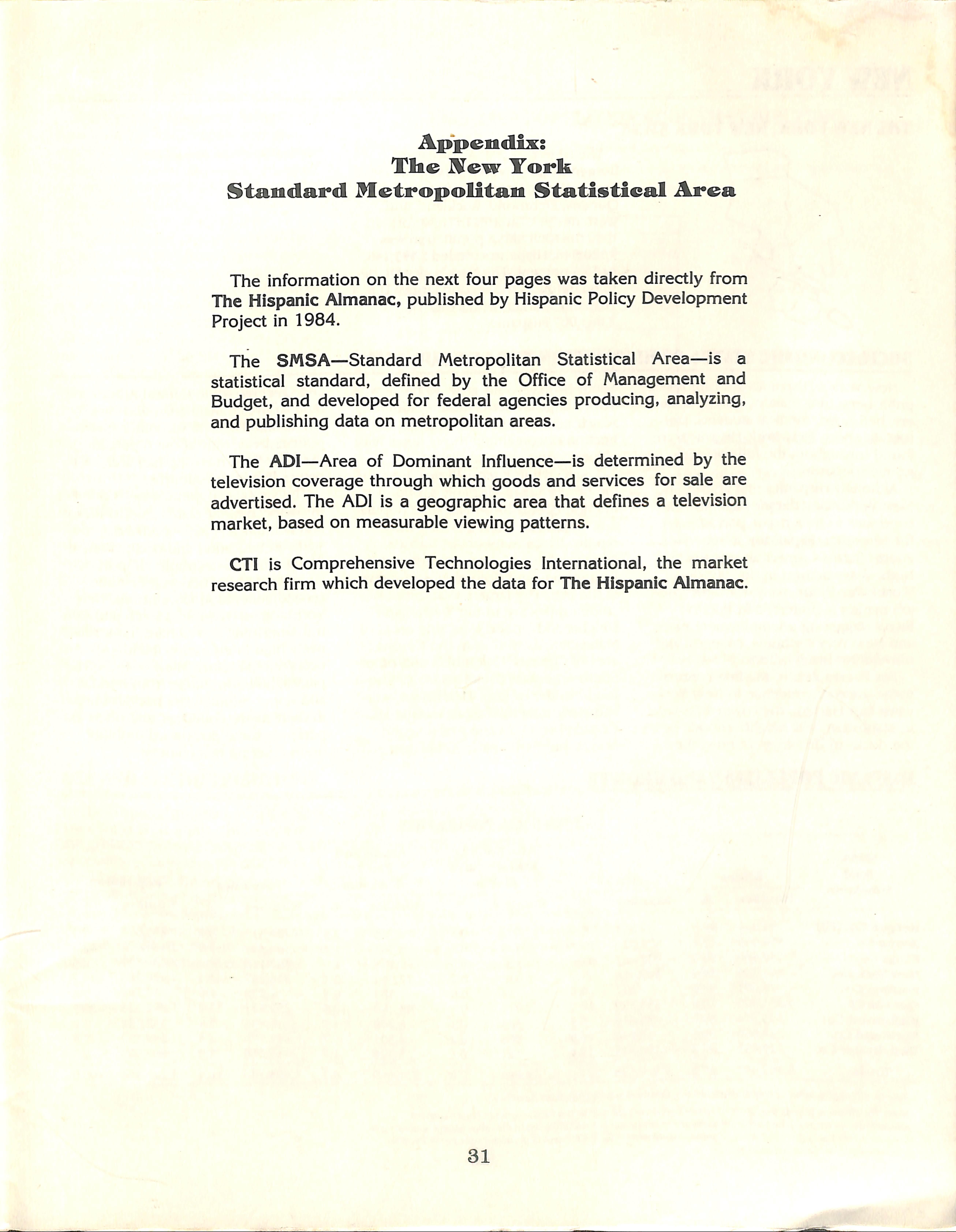 Appendix:
The New York
Standard Metropolitan Statistical Area

The information on the next four pages was taken directly from The Hispanic Almanac, published by Hispanic Policy Development Project in 1984.

The SMSA—Standard Metropolitan Statistical Area—is a statistical standard, defined by the Office of Management and Budget, and developed for federal agencies producing, analyzing, and publishing data on metropolitan areas.

The ADI—Area of Dominant Influence—is determined by the television coverage through which goods and services for sale are advertised. The ADI is a geographic area that defines a television market, based on measurable viewing patterns.

CTI is Comprehensive Technologies International, the market research firm which developed the data for The Hispanic Almanac.

31